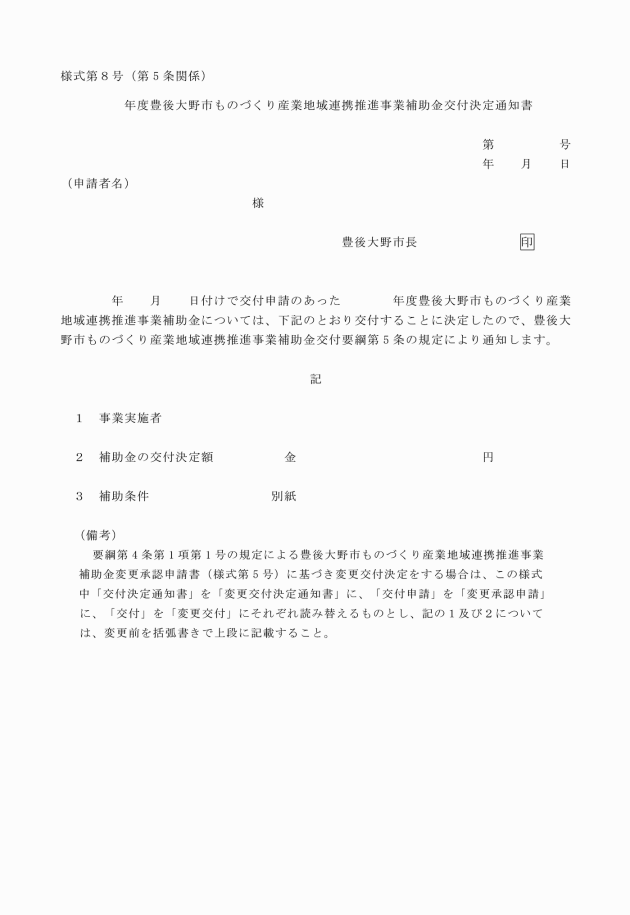 様式第８号（第５条関係）

年度豊後大野市ものづくり産業地域連携推進事業補助金交付決定通知書

第　　　　号
年　　月　　日

（申請者名）
様

豊後大野市長　　　　　　　印

年　　月　　日付けで交付申請のあった　　　　年度豊後大野市ものづくり産業地域連携推進事業補助金については、下記のとおり交付することに決定したので、豊後大野市ものづくり産業地域連携推進事業補助金交付要綱第５条の規定により通知します。

記

１　事業実施者

２　補助金の交付決定額　　　　　金　　　　　　　　　　　　円

３　補助条件　　　　　　　　　　別紙

（備考）
要綱第４条第１項第１号の規定による豊後大野市ものづくり産業地域連携推進事業補助金変更承認申請書（様式第５号）に基づき変更交付決定をする場合は、この様式中「交付決定通知書」を「変更交付決定通知書」に、「交付申請」を「変更承認申請」に、「交付」を「変更交付」にそれぞれ読み替えるものとし、記の１及び２については、変更前を括弧書きで上段に記載すること。